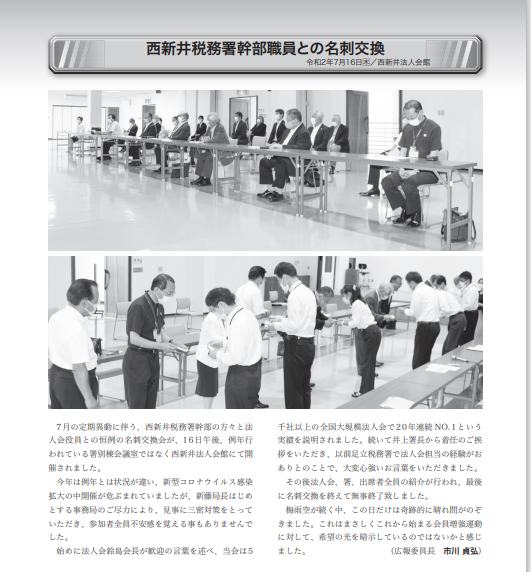 西新井税務署幹部職員との名刺交換

令和2年7月16日㈭／西新井法人会館

7月の定期異動に伴う、西新井税務署幹部の方々と法人会役員との恒例の名刺交換会が、16日午後、例年行われている署別棟会議室ではなく西新井法人会館にて開催されました。

今年は例年とは状況が違い、新型コロナウイルス感染拡大の中開催が危ぶまれていましたが、新藤局長はじめとする事務局のご尽力により、見事に三密対策をとっていただき、参加者全員不安感を覚える事もありませんでした。

始めに法人会鈴島会長が歓迎の言葉を述べ、当会は5千社以上の全国大規模法人会で20年連続NO.1という実績を説明されました。続いて井上署長から着任のご挨拶をいただき、以前足立税務署で法人会担当の経験がおありとのことで、大変心強いお言葉をいただきました。

その後法人会、署、出席者全員の紹介が行われ、最後に名刺交換を終えて無事終了致しました。

梅雨空が続く中、この日だけは奇跡的に晴れ間がのぞきました。これはまさしくこれから始まる会員増強運動に対して、希望の光を暗示しているのではないかと感じました。

（広報委員長　市川 貞弘）